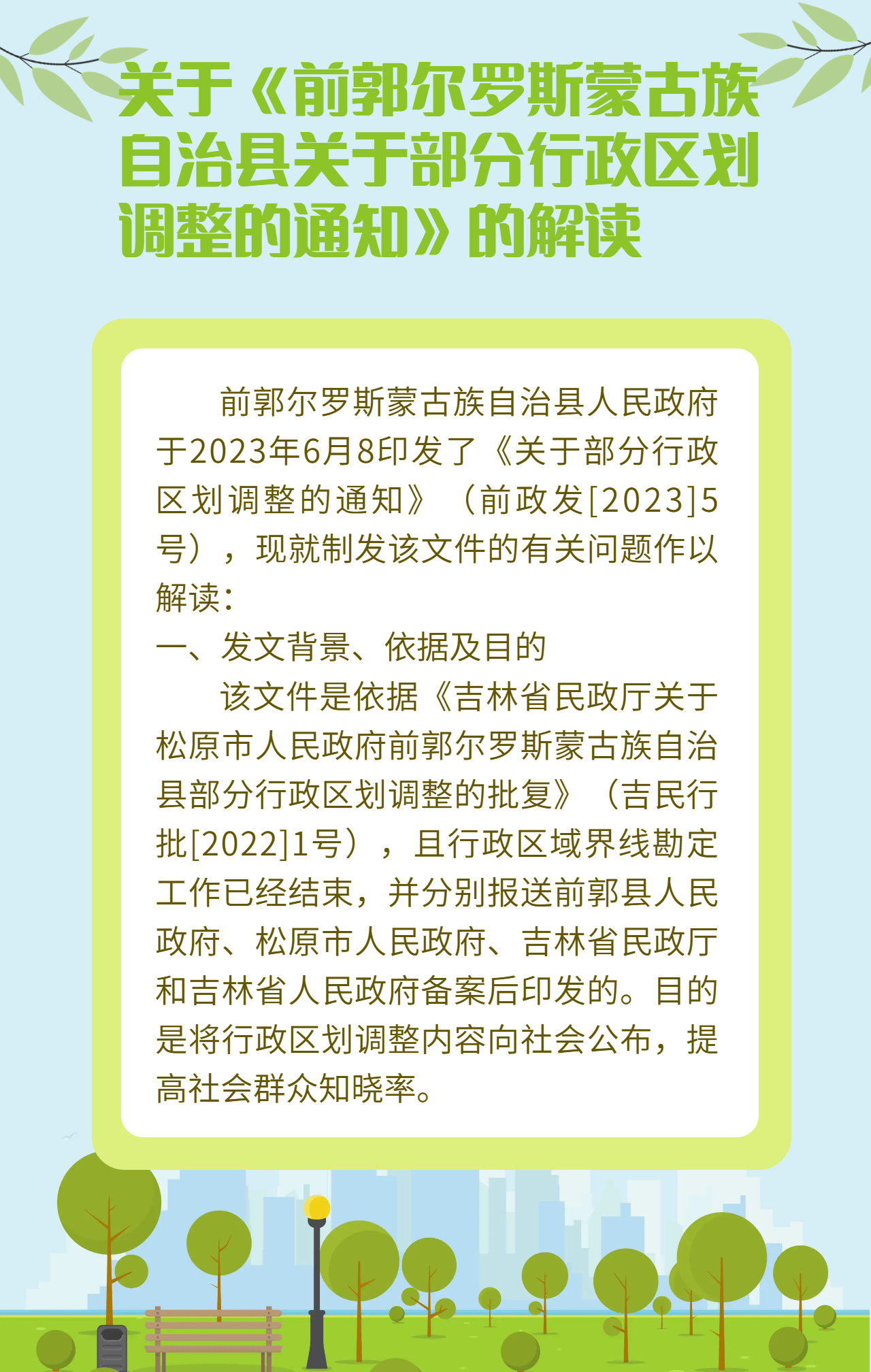 关于《前郭尔罗斯蒙古族自治县关于部分行政区划调整的通知》的解读

前郭尔罗斯蒙古族自治县人民政府于2023年6月8印发了《关于部分行政区划调整的通知》（前政发[2023]5号），现就制发该文件的有关问题作以解读：

一、发文背景、依据及目的

该文件是依据《吉林省民政厅关于松原市人民政府前郭尔罗斯蒙古族自治县部分行政区划调整的批复》（吉民行批[2022]1号），且行政区域界线勘定工作已经结束，并分别报送前郭县人民政府、松原市人民政府、吉林省民政厅和吉林省人民政府备案后印发的。目的是将行政区划调整内容向社会公布，提高社会群众知晓率。